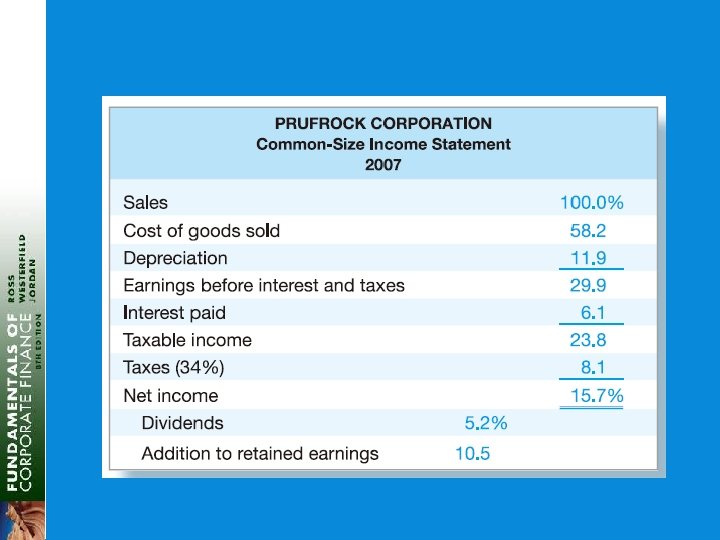 FUNDAMENTALS OF CORPORATE FINANCE
8TH EDITION
ROSS WESTERFIELD JORDAN

PRUFROCK CORPORATION
Common-Size Income Statement
2007

| | | |
|---|---|---|
| Sales | | 100.0% |
| Cost of goods sold | | 58.2 |
| Depreciation | | 11.9 |
| Earnings before interest and taxes | | 29.9 |
| Interest paid | | 6.1 |
| Taxable income | | 23.8 |
| Taxes (34%) | | 8.1 |
| Net income | | 15.7% |
| Dividends | 5.2% | |
| Addition to retained earnings | 10.5 | |